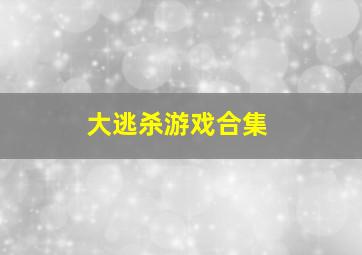 大逃杀游戏合集